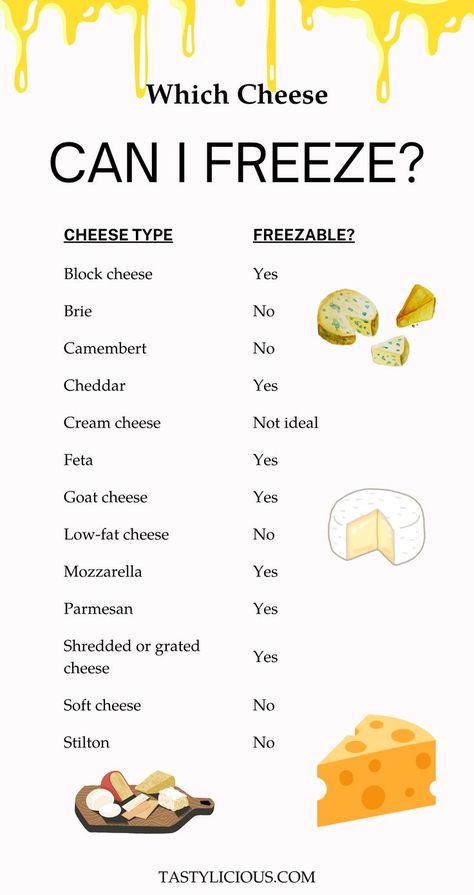 Which Cheese

CAN I FREEZE?

| CHEESE TYPE | FREEZABLE? |
|---|---|
| Block cheese | Yes |
| Brie | No |
| Camembert | No |
| Cheddar | Yes |
| Cream cheese | Not ideal |
| Feta | Yes |
| Goat cheese | Yes |
| Low-fat cheese | No |
| Mozzarella | Yes |
| Parmesan | Yes |
| Shredded or grated cheese | Yes |
| Soft cheese | No |
| Stilton | No |

TASTYLICIOUS.COM